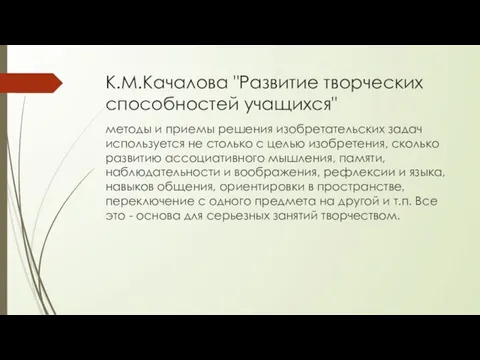 К.М.Качалова "Развитие творческих способностей учащихся"

методы и приемы решения изобретательских задач используется не столько с целью изобретения, сколько развитию ассоциативного мышления, памяти, наблюдательности и воображения, рефлексии и языка, навыков общения, ориентировки в пространстве, переключение с одного предмета на другой и т.п. Все это - основа для серьезных занятий творчеством.